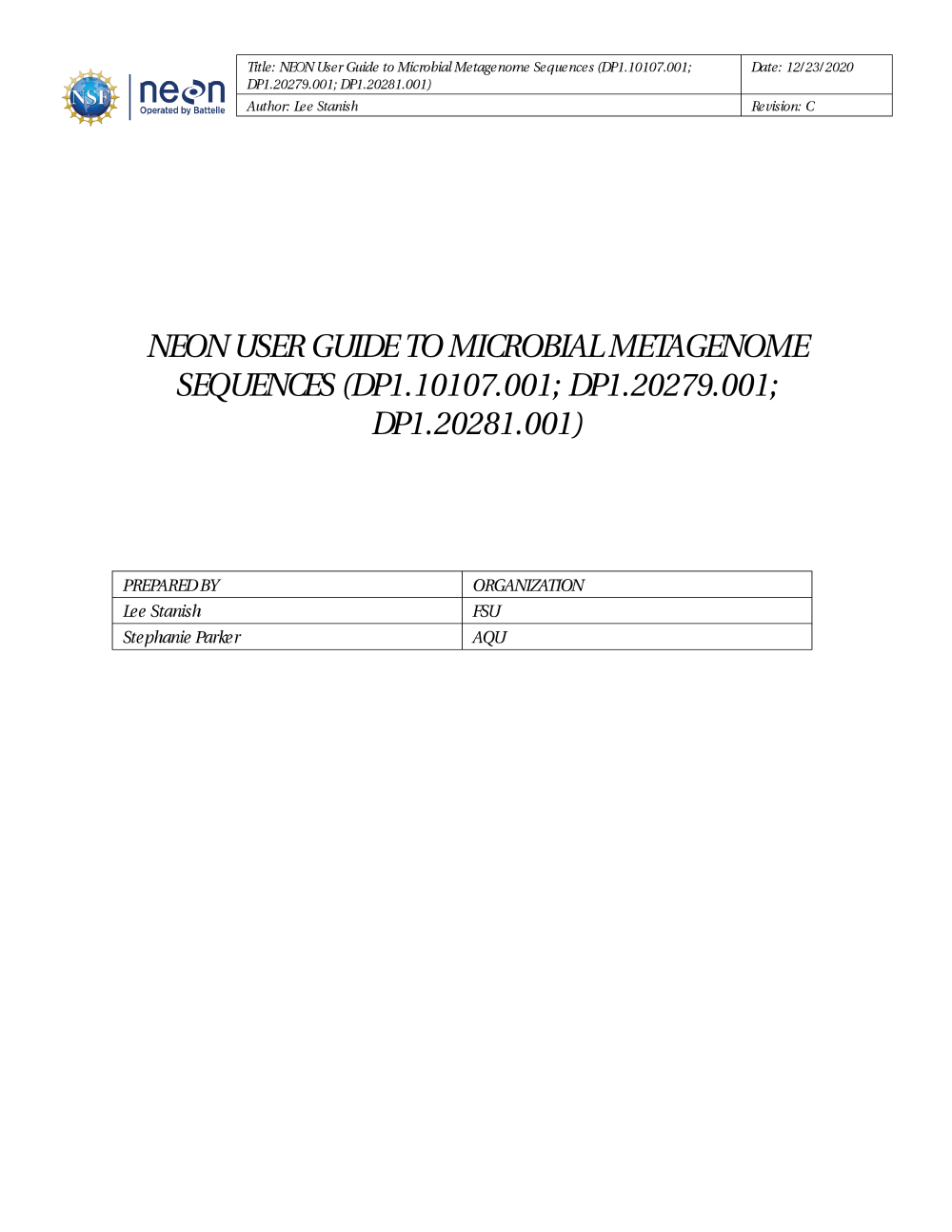 NSF neon Operated by Battelle

| Title: NEON User Guide to Microbial Metagenome Sequences (DP1.10107.001; DP1.20279.001; DP1.20281.001) | Date: 12/23/2020 |
|---|---|
| Author: Lee Stanish | Revision: C |

NEON USER GUIDE TO MICROBIAL METAGENOME SEQUENCES (DP1.10107.001; DP1.20279.001; DP1.20281.001)

| PREPARED BY | ORGANIZATION |
|---|---|
| Lee Stanish | FSU |
| Stephanie Parker | AQU |